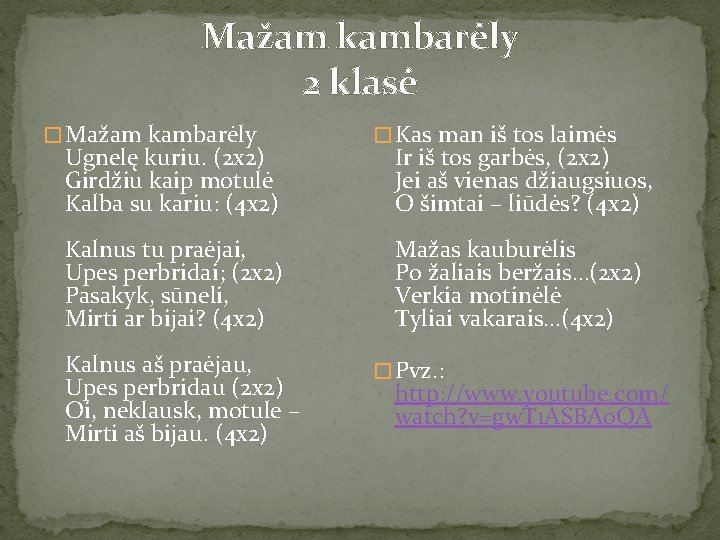 Mažam kambarėly
2 klasė

Mažam kambarėly
Ugnelę kuriu. (2x2)
Girdžiu kaip motulė
Kalba su kariu: (4x2)

Kalnus tu praėjai,
Upes perbridai; (2x2)
Pasakyk, sūneli,
Mirti ar bijai? (4x2)

Kalnus aš praėjau,
Upes perbridau (2x2)
Oi, neklausk, motule –
Mirti aš bijau. (4x2)

Kas man iš tos laimės
Ir iš tos garbės, (2x2)
Jei aš vienas džiaugsiuos,
O šimtai – liūdės? (4x2)

Mažas kauburėlis
Po žaliais beržais…(2x2)
Verkia motinėlė
Tyliai vakarais…(4x2)

Pvz.: http://www.youtube.com/watch?v=gwT1ASBA0QA